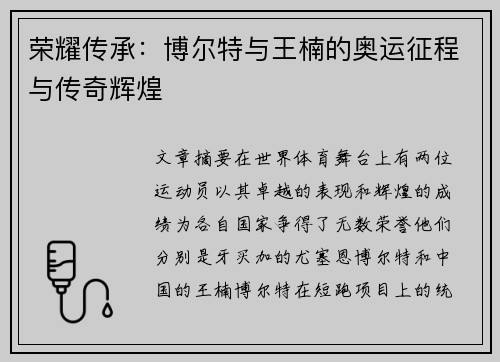 荣耀传承：博尔特与王楠的奥运征程与传奇辉煌

文章摘要在世界体育舞台上有两位运动员以其卓越的表现和辉煌的成绩为各自国家争得了无数荣誉他们分别是牙买加的尤塞恩博尔特和中国的王楠博尔特在短跑项目上的统